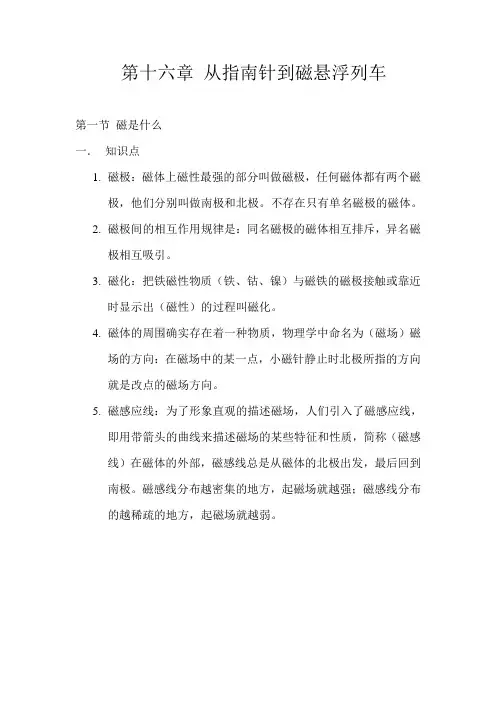 第十六章 从指南针到磁悬浮列车

第一节 磁是什么

一． 知识点

1. 磁极：磁体上磁性最强的部分叫做磁极，任何磁体都有两个磁极，他们分别叫做南极和北极。不存在只有单名磁极的磁体。

2. 磁极间的相互作用规律是：同名磁极的磁体相互排斥，异名磁极相互吸引。

3. 磁化：把铁磁性物质（铁、钴、镍）与磁铁的磁极接触或靠近时显示出（磁性）的过程叫磁化。

4. 磁体的周围确实存在着一种物质，物理学中命名为（磁场）磁场的方向：在磁场中的某一点，小磁针静止时北极所指的方向就是改点的磁场方向。

5. 磁感应线：为了形象直观的描述磁场，人们引入了磁感应线，即用带箭头的曲线来描述磁场的某些特征和性质，简称（磁感线）在磁体的外部，磁感线总是从磁体的北极出发，最后回到南极。磁感线分布越密集的地方，起磁场就越强；磁感线分布的越稀疏的地方，起磁场就越弱。